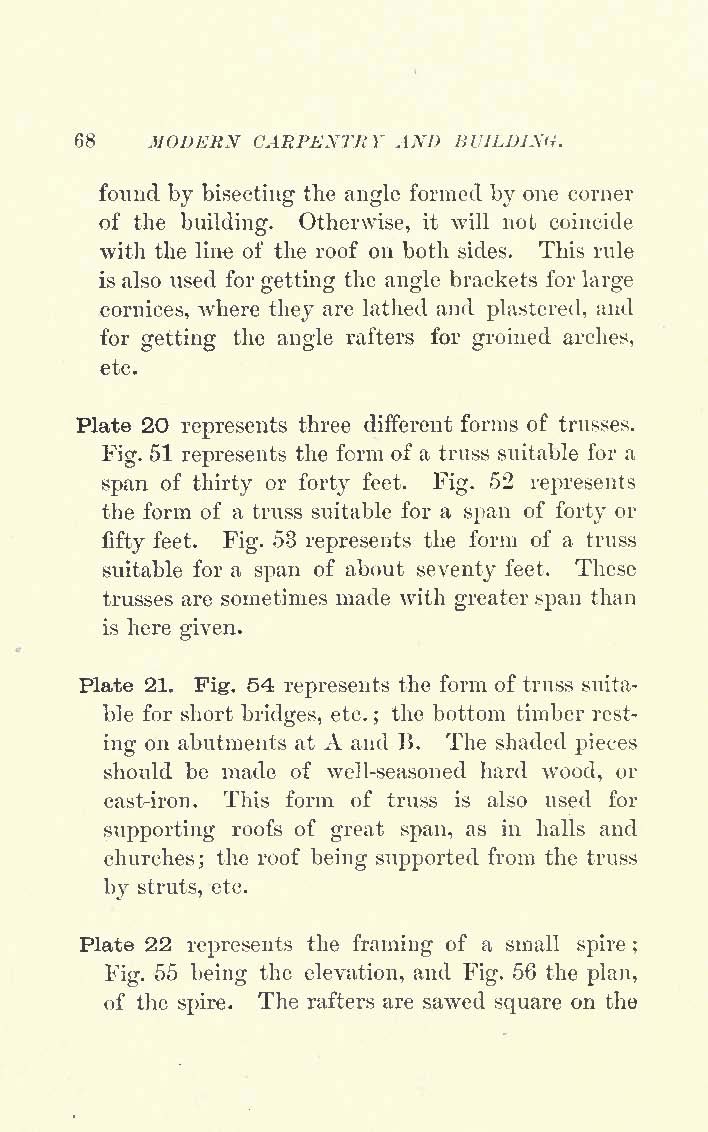 68 MODERN CARPENTRY AND BUILDING.

found by bisecting the angle formed by one corner of the building. Otherwise, it will not coincide with the line of the roof on both sides. This rule is also used for getting the angle brackets for large cornices, where they are lathed and plastered, and for getting the angle rafters for groined arches, etc.

Plate 20 represents three different forms of trusses. Fig. 51 represents the form of a truss suitable for a span of thirty or forty feet. Fig. 52 represents the form of a truss suitable for a span of forty or fifty feet. Fig. 53 represents the form of a truss suitable for a span of about seventy feet. These trusses are sometimes made with greater span than is here given.

Plate 21. Fig. 54 represents the form of truss suitable for short bridges, etc.; the bottom timber resting on abutments at A and B. The shaded pieces should be made of well-seasoned hard wood, or cast-iron. This form of truss is also used for supporting roofs of great span, as in halls and churches; the roof being supported from the truss by struts, etc.

Plate 22 represents the framing of a small spire; Fig. 55 being the elevation, and Fig. 56 the plan, of the spire. The rafters are sawed square on the